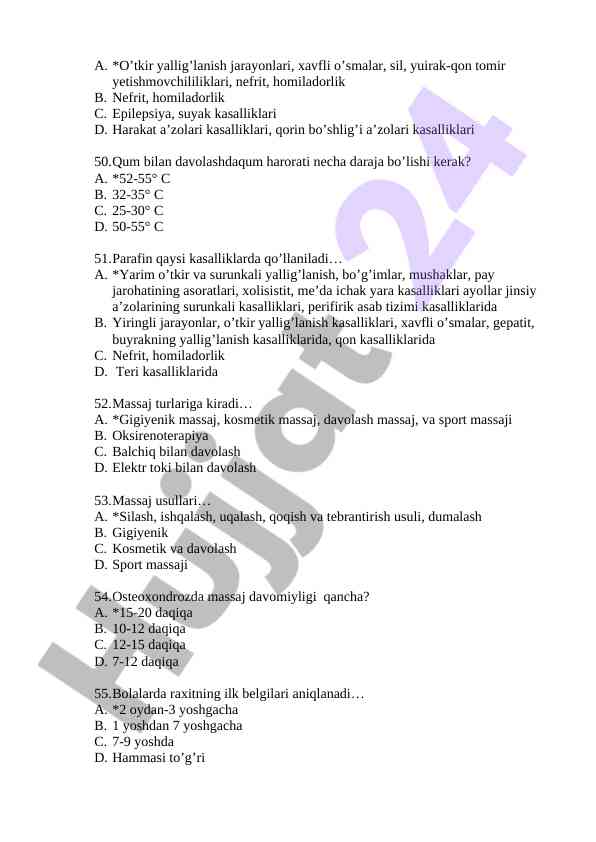 A. *O’tkir yallig’lanish jarayonlari, xavfli o’smalar, sil, yuirak-qon tomir yetishmovchililiklari, nefrit, homiladorlik
B. Nefrit, homiladorlik
C. Epilepsiya, suyak kasalliklari
D. Harakat a’zolari kasalliklari, qorin bo’shlig’i a’zolari kasalliklari

50.Qum bilan davolashdaqum harorati necha daraja bo’lishi kerak?
A. *52-55° C
B. 32-35° C
C. 25-30° C
D. 50-55° C

51.Parafin qaysi kasalliklarda qo’llaniladi…
A. *Yarim o’tkir va surunkali yallig’lanish, bo’g’imlar, mushaklar, pay jarohatining asoratlari, xolisistit, me’da ichak yara kasalliklari ayollar jinsiy a’zolarining surunkali kasalliklari, perifirik asab tizimi kasalliklarida
B. Yiringli jarayonlar, o’tkir yallig’lanish kasalliklari, xavfli o’smalar, gepatit, buyrakning yallig’lanish kasalliklarida, qon kasalliklarida
C. Nefrit, homiladorlik
D. Teri kasalliklarida

52.Massaj turlariga kiradi…
A. *Gigiyenik massaj, kosmetik massaj, davolash massaj, va sport massaji
B. Oksirenoterapiya
C. Balchiq bilan davolash
D. Elektr toki bilan davolash

53.Massaj usullari…
A. *Silash, ishqalash, uqalash, qoqish va tebrantirish usuli, dumalash
B. Gigiyenik
C. Kosmetik va davolash
D. Sport massaji

54.Osteoxondrozda massaj davomiyligi qancha?
A. *15-20 daqiqa
B. 10-12 daqiqa
C. 12-15 daqiqa
D. 7-12 daqiqa

55.Bolalarda raxitning ilk belgilari aniqlanadi…
A. *2 oydan-3 yoshgacha
B. 1 yoshdan 7 yoshgacha
C. 7-9 yoshda
D. Hammasi to’g’ri

Hujjat24